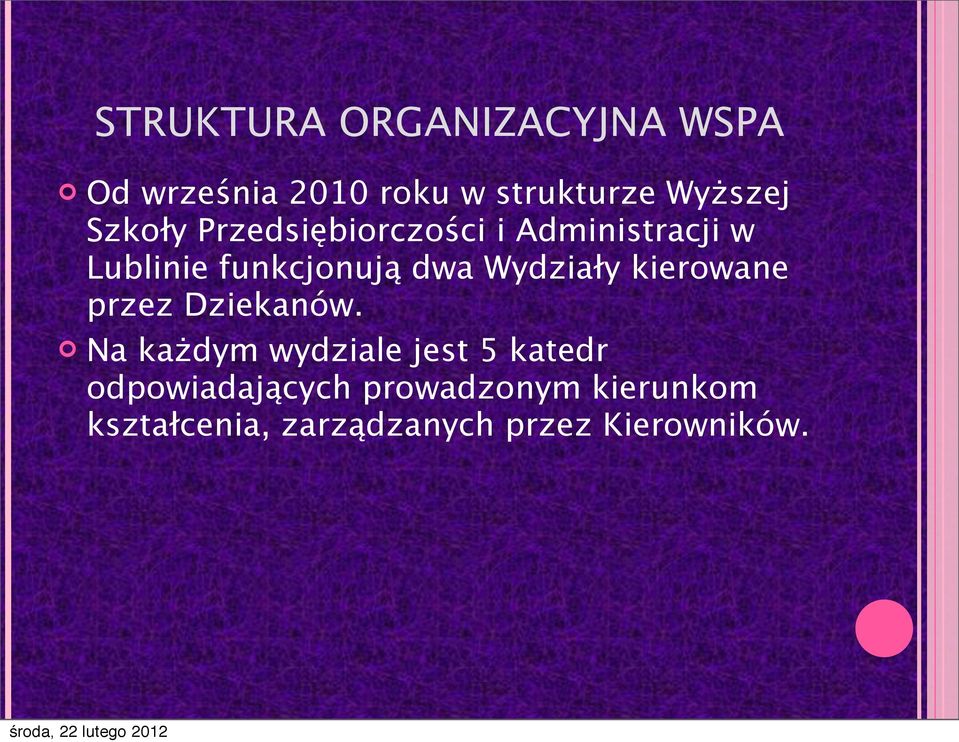 STRUKTURA ORGANIZACYJNA WSPA

Od września 2010 roku w strukturze Wyższej Szkoły Przedsiębiorczości i Administracji w Lublinie funkcjonują dwa Wydziały kierowane przez Dziekanów.

Na każdym wydziale jest 5 katedr odpowiadających prowadzonym kierunkom kształcenia, zarządzanych przez Kierowników.

środa, 22 lutego 2012